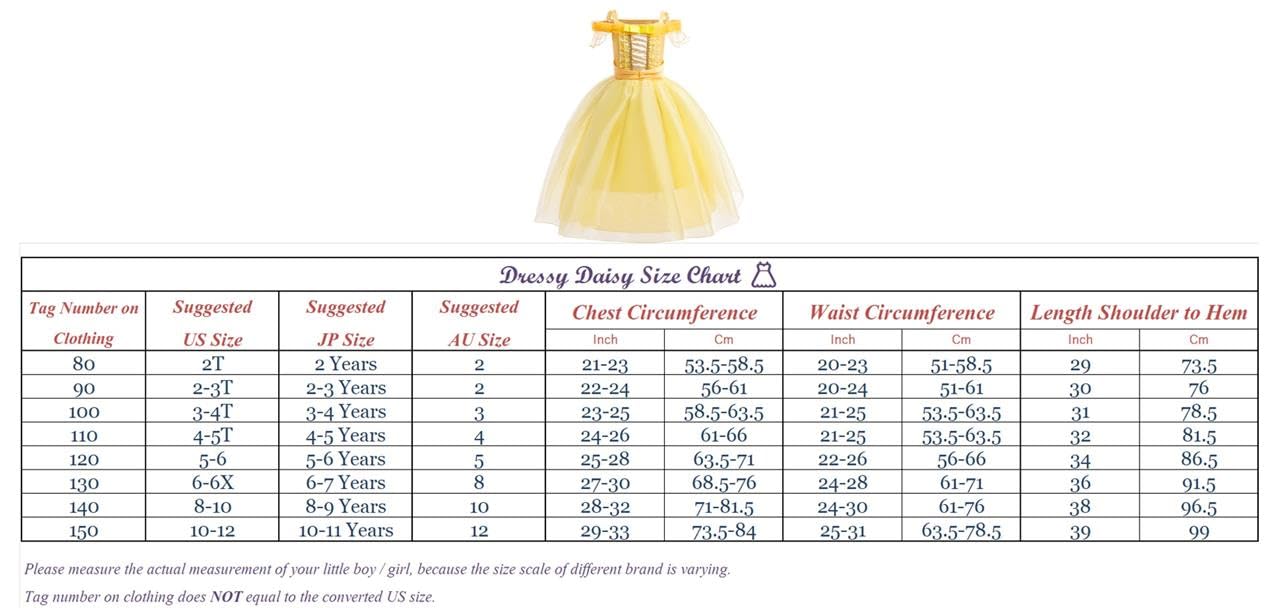 Dressy Daisy Size Chart

| Tag Number on Clothing | Suggested US Size | Suggested JP Size | Suggested AU Size | Chest Circumference Inch | Chest Circumference Cm | Waist Circumference Inch | Waist Circumference Cm | Length Shoulder to Hem Inch | Length Shoulder to Hem Cm |
|---|---|---|---|---|---|---|---|---|---|
| 80 | 2T | 2 Years | 2 | 21-23 | 53.5-58.5 | 20-23 | 51-58.5 | 29 | 73.5 |
| 90 | 2-3T | 2-3 Years | 2 | 22-24 | 56-61 | 20-24 | 51-61 | 30 | 76 |
| 100 | 3-4T | 3-4 Years | 3 | 23-25 | 58.5-63.5 | 21-25 | 53.5-63.5 | 31 | 78.5 |
| 110 | 4-5T | 4-5 Years | 4 | 24-26 | 61-66 | 21-25 | 53.5-63.5 | 32 | 81.5 |
| 120 | 5-6 | 5-6 Years | 5 | 25-28 | 63.5-71 | 22-26 | 56-66 | 34 | 86.5 |
| 130 | 6-6X | 6-7 Years | 8 | 27-30 | 68.5-76 | 24-28 | 61-71 | 36 | 91.5 |
| 140 | 8-10 | 8-9 Years | 10 | 28-32 | 71-81.5 | 24-30 | 61-76 | 38 | 96.5 |
| 150 | 10-12 | 10-11 Years | 12 | 29-33 | 73.5-84 | 25-31 | 63.5-78.5 | 39 | 99 |

Please measure the actual measurement of your little boy / girl, because the size scale of different brand is varying.

Tag number on clothing does NOT equal to the converted US size.